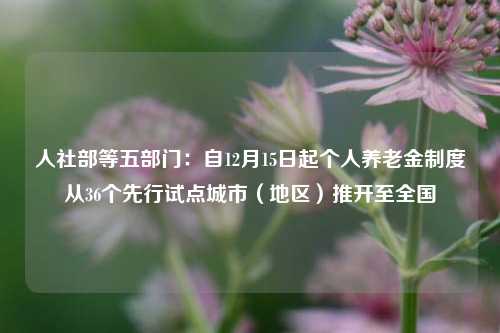 人社部等五部门：自12月15日起个人养老金制度从36个先行试点城市（地区）推开至全国